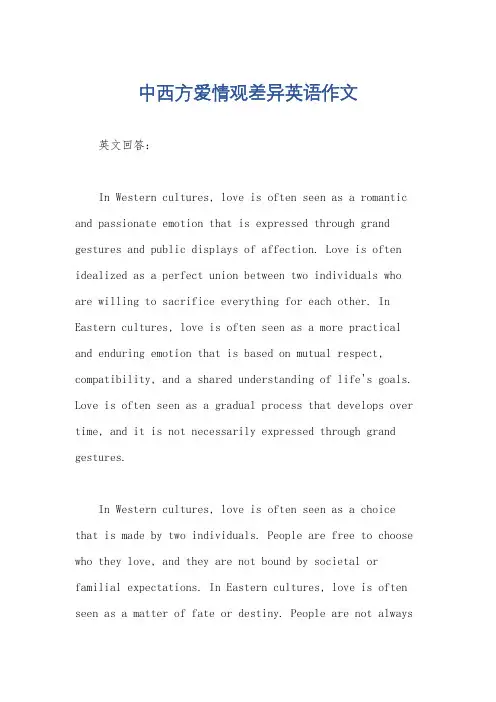 中西方爱情观差异英语作文

英文回答：

In Western cultures, love is often seen as a romantic and passionate emotion that is expressed through grand gestures and public displays of affection. Love is often idealized as a perfect union between two individuals who are willing to sacrifice everything for each other. In Eastern cultures, love is often seen as a more practical and enduring emotion that is based on mutual respect, compatibility, and a shared understanding of life's goals. Love is often seen as a gradual process that develops over time, and it is not necessarily expressed through grand gestures.

In Western cultures, love is often seen as a choice that is made by two individuals. People are free to choose who they love, and they are not bound by societal or familial expectations. In Eastern cultures, love is often seen as a matter of fate or destiny. People are not always